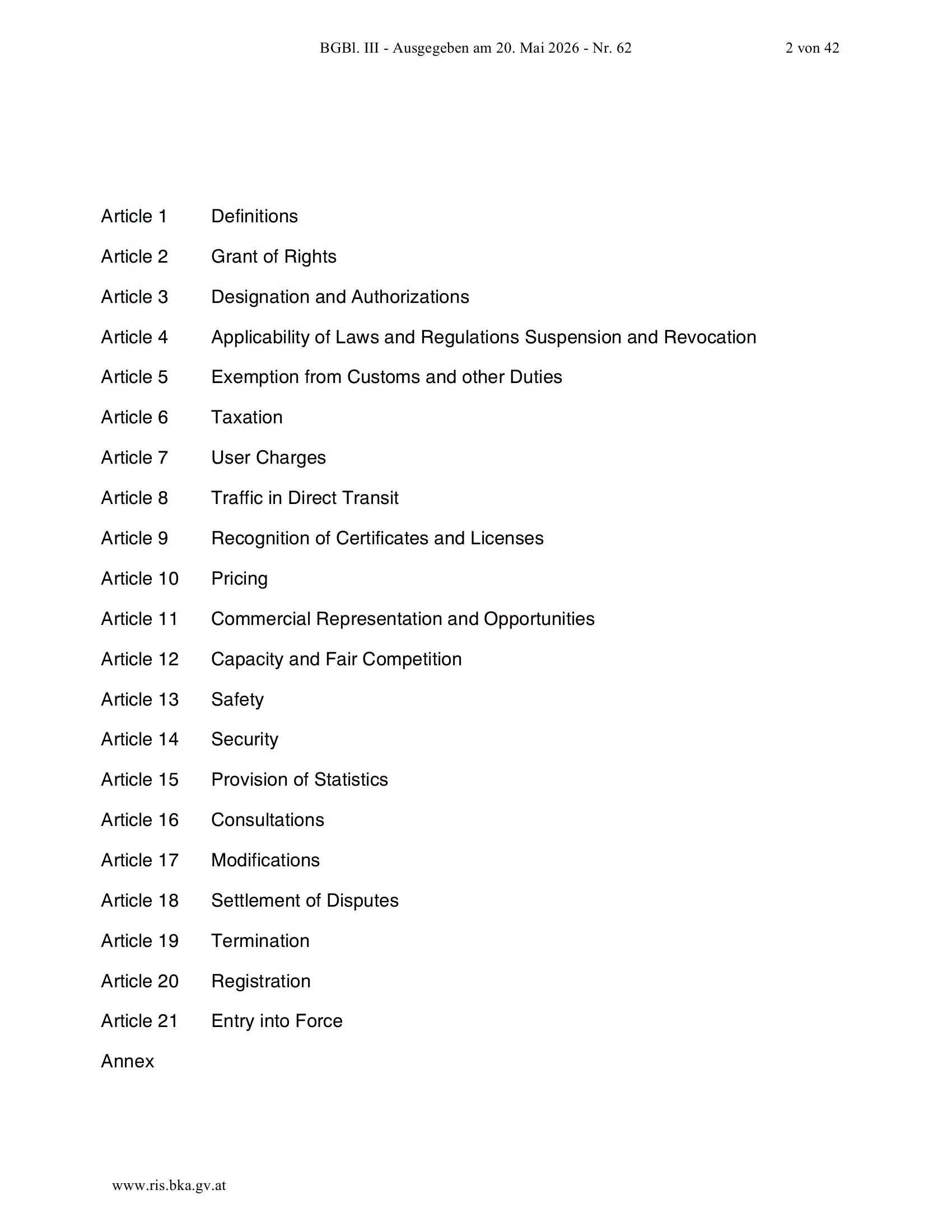 BGBl. III - Ausgegeben am 20. Mai 2026 - Nr. 62 2 von 42

Article 1 Definitions

Article 2 Grant of Rights

Article 3 Designation and Authorizations

Article 4 Applicability of Laws and Regulations Suspension and Revocation

Article 5 Exemption from Customs and other Duties

Article 6 Taxation

Article 7 User Charges

Article 8 Traffic in Direct Transit

Article 9 Recognition of Certificates and Licenses

Article 10 Pricing

Article 11 Commercial Representation and Opportunities

Article 12 Capacity and Fair Competition

Article 13 Safety

Article 14 Security

Article 15 Provision of Statistics

Article 16 Consultations

Article 17 Modifications

Article 18 Settlement of Disputes

Article 19 Termination

Article 20 Registration

Article 21 Entry into Force

Annex

www.ris.bka.gv.at